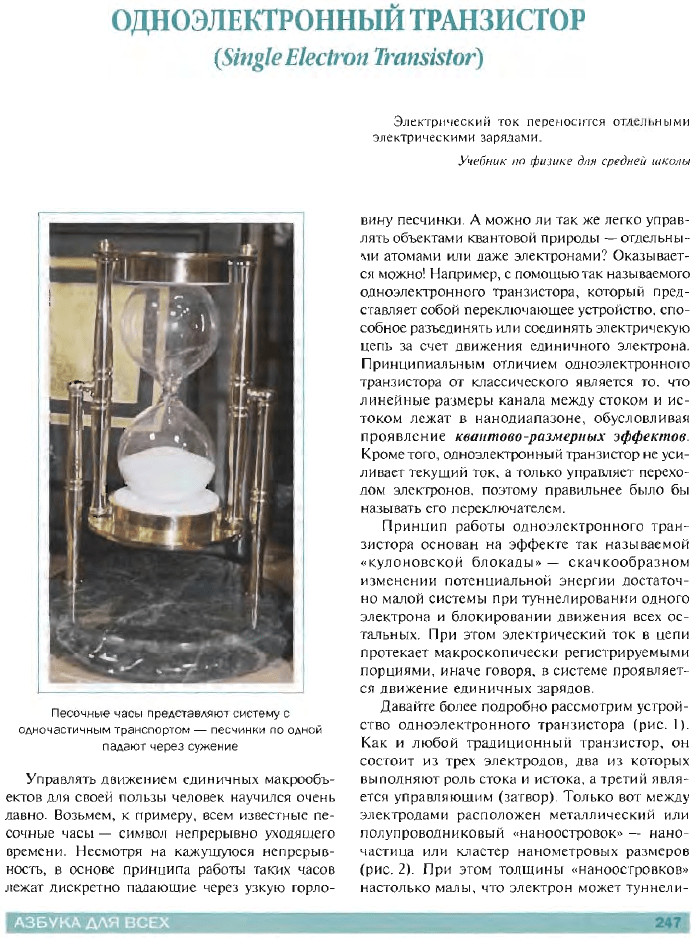 ОДНОЭЛЕКТРОННЫЙ ТРАНЗИСТОР
(Single Electron Transistor)

Электрический ток переносится отдельными электрическими зарядами.

Учебник по физике для средней школы

Песочные часы представляют систему с одночастичным транспортом — песчинки по одной падают через сужение

Управлять движением единичных макрообъектов для своей пользы человек научился очень давно. Возьмем, к примеру, всем известные песочные часы — символ непрерывно уходящего времени. Несмотря на кажущуюся непрерывность, в основе принципа работы таких часов лежат дискретно падающие через узкую горловину песчинки. А можно ли так же легко управлять объектами квантовой природы — отдельными атомами или даже электронами? Оказывается можно! Например, с помощью так называемого одноэлектронного транзистора, который представляет собой переключающее устройство, способное разъединять или соединять электричекую цепь за счет движения единичного электрона. Принципиальным отличием одноэлектронного транзистора от классического является то, что линейные размеры канала между стоком и истоком лежат в нанодиапазоне, обусловливая проявление квантово-размерных эффектов. Кроме того, одноэлектронный транзистор не усиливает текущий ток, а только управляет переходом электронов, поэтому правильнее было бы называть его переключателем.

Принцип работы одноэлектронного транзистора основан на эффекте так называемой «кулоновской блокады» — скачкообразном изменении потенциальной энергии достаточно малой системы при туннелировании одного электрона и блокировании движения всех остальных. При этом электрический ток в цепи протекает макроскопически регистрируемыми порциями, иначе говоря, в системе проявляется движение единичных зарядов.

Давайте более подробно рассмотрим устройство одноэлектронного транзистора (рис. 1). Как и любой традиционный транзистор, он состоит из трех электродов, два из которых выполняют роль стока и истока, а третий является управляющим (затвор). Только вот между электродами расположен металлический или полупроводниковый «наноостровок» — наночастица или кластер нанометровых размеров (рис. 2). При этом толщины «наноостровков» настолько малы, что электрон может туннели-

АЗБУКА ДЛЯ ВСЕХ 247